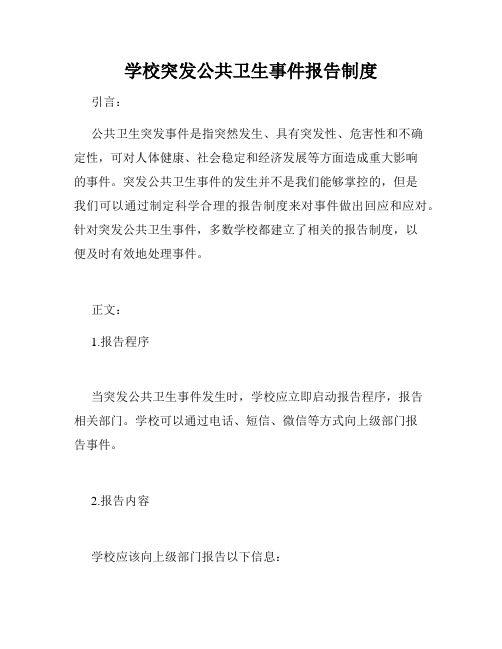 学校突发公共卫生事件报告制度

引言：

公共卫生突发事件是指突然发生、具有突发性、危害性和不确定性，可对人体健康、社会稳定和经济发展等方面造成重大影响的事件。突发公共卫生事件的发生并不是我们能够掌控的，但是我们可以通过制定科学合理的报告制度来对事件做出回应和应对。针对突发公共卫生事件，多数学校都建立了相关的报告制度，以便及时有效地处理事件。

正文：

1.报告程序

当突发公共卫生事件发生时，学校应立即启动报告程序，报告相关部门。学校可以通过电话、短信、微信等方式向上级部门报告事件。

2.报告内容

学校应该向上级部门报告以下信息：